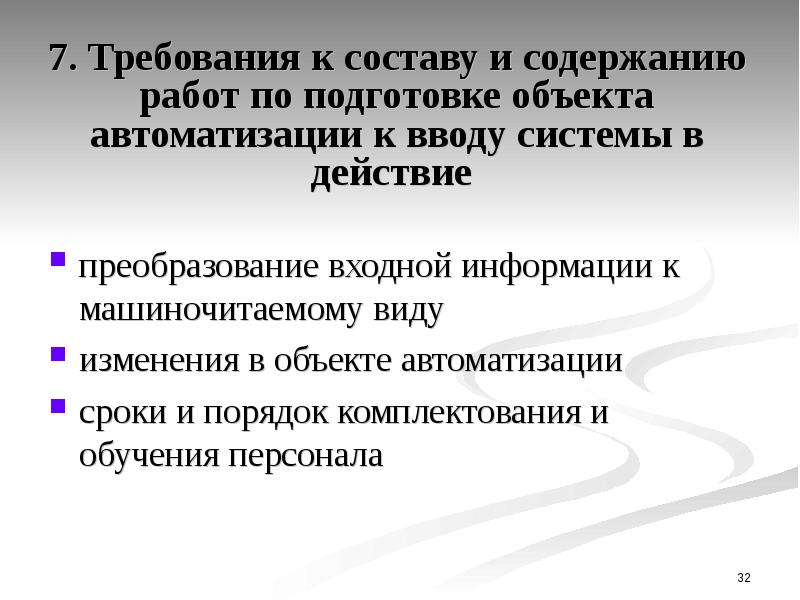 7. Требования к составу и содержанию работ по подготовке объекта автоматизации к вводу системы в действие

• преобразование входной информации к машиночитаемому виду
• изменения в объекте автоматизации
• сроки и порядок комплектования и обучения персонала

32